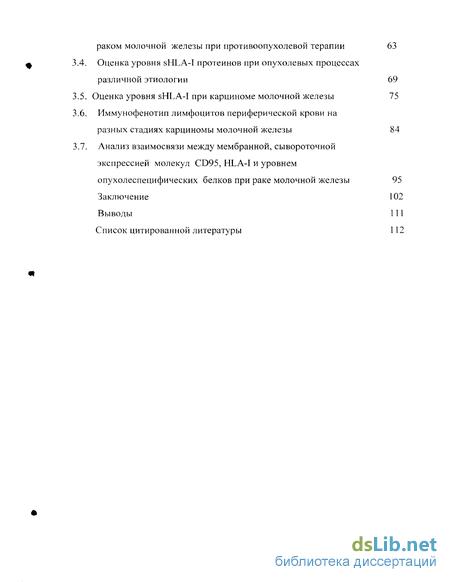 раком молочной железы при противоопухолевой терапии 63

3.4. Оценка уровня sHLA-I протеинов при опухолевых процессах различной этиологии 69

3.5. Оценка уровня sHLA-I при карциноме молочной железы 75

3.6. Иммунофенотип лимфоцитов периферической крови на разных стадиях карциномы молочной железы 84

3.7. Анализ взаимосвязи между мембранной, сывороточной экспрессией молекул CD95, HLA-I и уровнем опухолеспецифических белков при раке молочной железы 95

Заключение 102

Выводы 111

Список цитированной литературы 112

dsLib.net
библиотека диссертаций